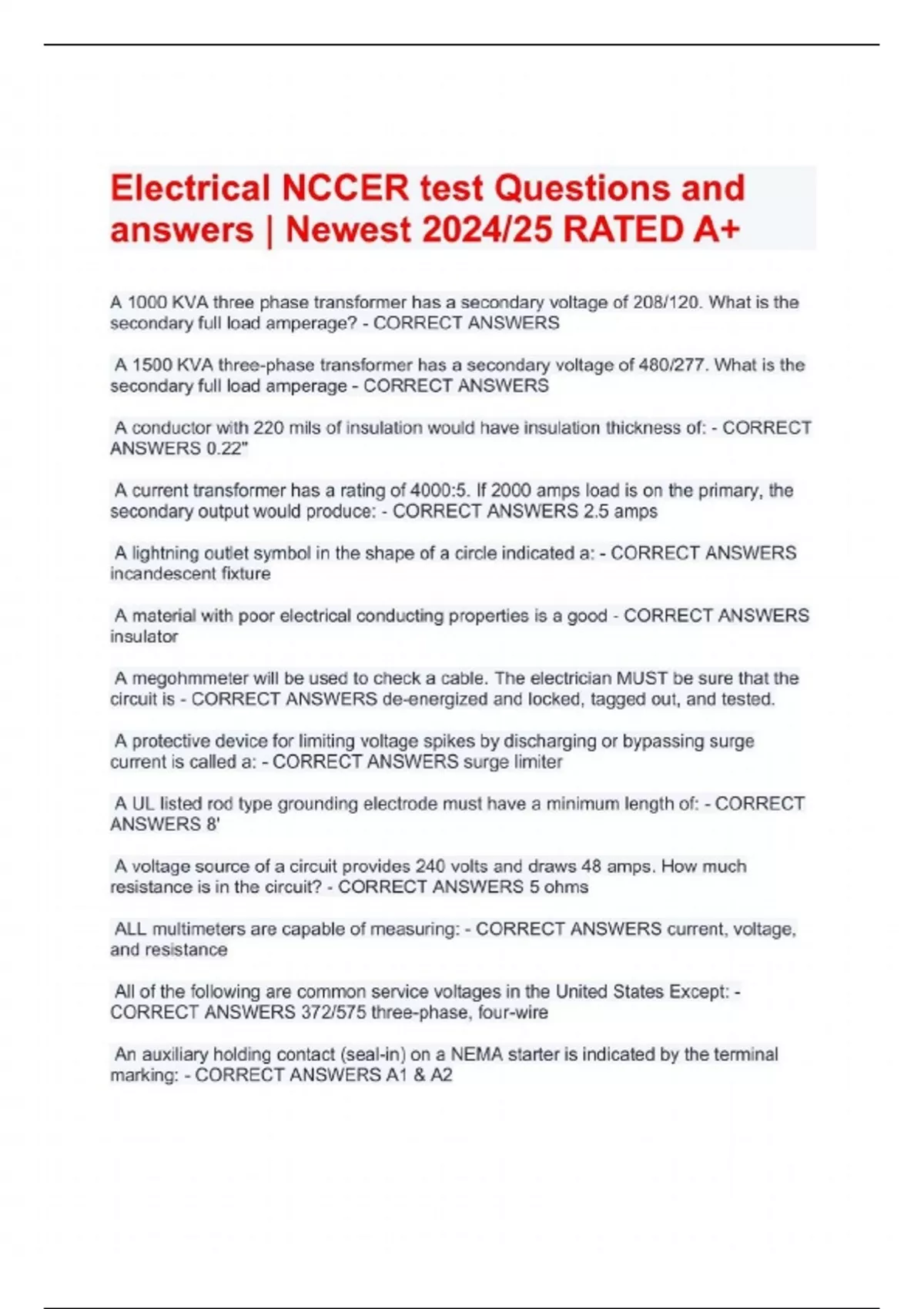 Electrical NCCER test Questions and answers | Newest 2024/25 RATED A+

A 1000 KVA three phase transformer has a secondary voltage of 208/120. What is the secondary full load amperage? - CORRECT ANSWERS

A 1500 KVA three-phase transformer has a secondary voltage of 480/277. What is the secondary full load amperage - CORRECT ANSWERS

A conductor with 220 mils of insulation would have insulation thickness of: - CORRECT ANSWERS 0.22"

A current transformer has a rating of 4000:5. If 2000 amps load is on the primary, the secondary output would produce: - CORRECT ANSWERS 2.5 amps

A lightning outlet symbol in the shape of a circle indicated a: - CORRECT ANSWERS incandescent fixture

A material with poor electrical conducting properties is a good - CORRECT ANSWERS insulator

A megohmmeter will be used to check a cable. The electrician MUST be sure that the circuit is - CORRECT ANSWERS de-energized and locked, tagged out, and tested.

A protective device for limiting voltage spikes by discharging or bypassing surge current is called a: - CORRECT ANSWERS surge limiter

A UL listed rod type grounding electrode must have a minimum length of: - CORRECT ANSWERS 8'

A voltage source of a circuit provides 240 volts and draws 48 amps. How much resistance is in the circuit? - CORRECT ANSWERS 5 ohms

ALL multimeters are capable of measuring: - CORRECT ANSWERS current, voltage, and resistance

All of the following are common service voltages in the United States Except: - CORRECT ANSWERS 372/575 three-phase, four-wire

An auxiliary holding contact (seal-in) on a NEMA starter is indicated by the terminal marking: - CORRECT ANSWERS A1 & A2